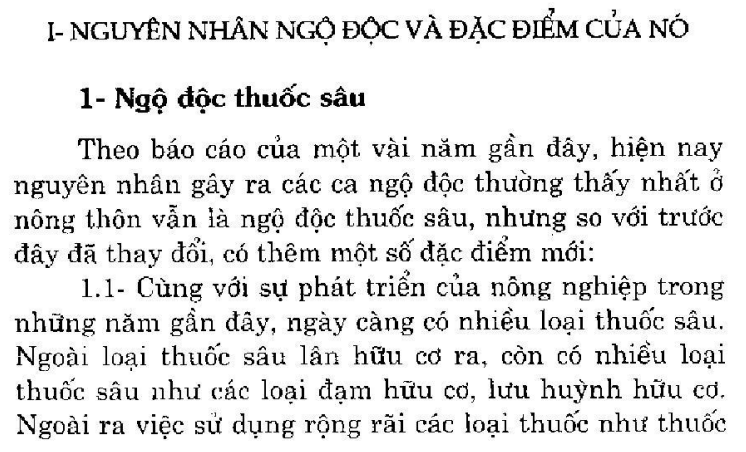 I- NGUYÊN NHÂN NGỘ ĐỘC VÀ ĐẶC ĐIỂM CỦA NÓ

1- Ngộ độc thuốc sâu

Theo báo cáo của một vài năm gần đây, hiện nay nguyên nhân gây ra các ca ngộ độc thường thấy nhất ở nông thôn vẫn là ngộ độc thuốc sâu, nhưng so với trước đây đã thay đổi, có thêm một số đặc điểm mới:

1.1- Cùng với sự phát triển của nông nghiệp trong những năm gần đây, ngày càng có nhiều loại thuốc sâu. Ngoài loại thuốc sâu lân hữu cơ ra, còn có nhiều loại thuốc sâu như các loại đạm hữu cơ, lưu huỳnh hữu cơ. Ngoài ra việc sử dụng rộng rãi các loại thuốc như thuốc